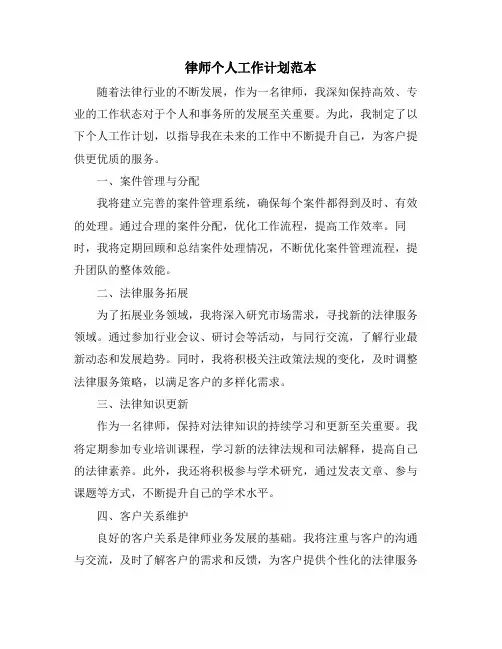 律师个人工作计划范本

随着法律行业的不断发展，作为一名律师，我深知保持高效、专业的工作状态对于个人和事务所的发展至关重要。为此，我制定了以下个人工作计划，以指导我在未来的工作中不断提升自己，为客户提供更优质的服务。

一、案件管理与分配

我将建立完善的案件管理系统，确保每个案件都得到及时、有效的处理。通过合理的案件分配，优化工作流程，提高工作效率。同时，我将定期回顾和总结案件处理情况，不断优化案件管理流程，提升团队的整体效能。

二、法律服务拓展

为了拓展业务领域，我将深入研究市场需求，寻找新的法律服务领域。通过参加行业会议、研讨会等活动，与同行交流，了解行业最新动态和发展趋势。同时，我将积极关注政策法规的变化，及时调整法律服务策略，以满足客户的多样化需求。

三、法律知识更新

作为一名律师，保持对法律知识的持续学习和更新至关重要。我将定期参加专业培训课程，学习新的法律法规和司法解释，提高自己的法律素养。此外，我还将积极参与学术研究，通过发表文章、参与课题等方式，不断提升自己的学术水平。

四、客户关系维护

良好的客户关系是律师业务发展的基础。我将注重与客户的沟通与交流，及时了解客户的需求和反馈，为客户提供个性化的法律服务